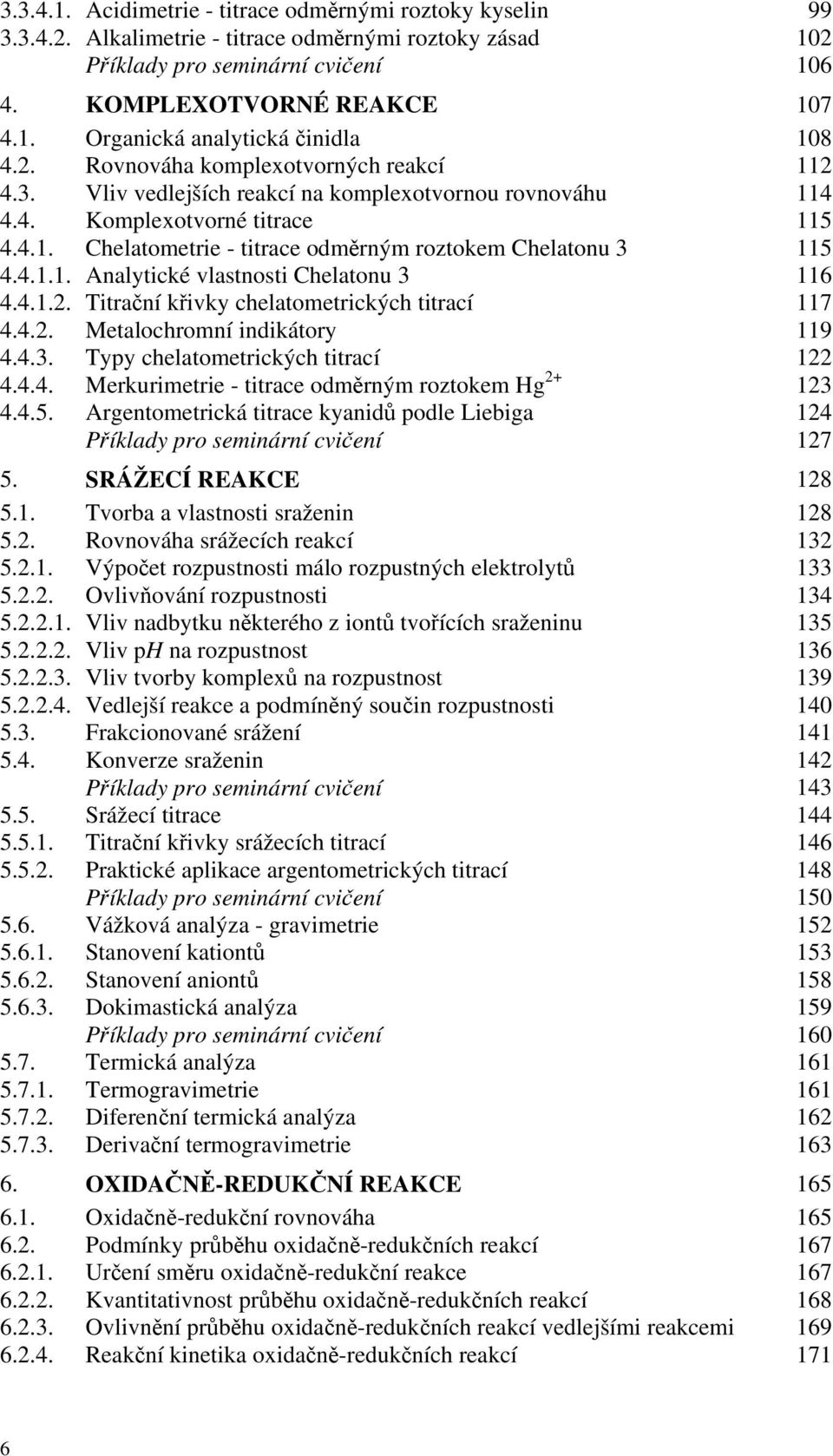 3.3.4.1. Acidimetrie - titrace odměrnými roztoky kyselin 99
3.3.4.2. Alkalimetrie - titrace odměrnými roztoky zásad 102
Příklady pro seminární cvičení 106
4. KOMPLEXOTVORNÉ REAKCE 107
4.1. Organická analytická činidla 108
4.2. Rovnováha komplexotvorných reakcí 112
4.3. Vliv vedlejších reakcí na komplexotvornou rovnováhu 114
4.4. Komplexotvorné titrace 115
4.4.1. Chelatometrie - titrace odměrným roztokem Chelatonu 3 115
4.4.1.1. Analytické vlastnosti Chelatonu 3 116
4.4.1.2. Titrační křivky chelatometrických titrací 117
4.4.2. Metalochromní indikátory 119
4.4.3. Typy chelatometrických titrací 122
4.4.4. Merkurimetrie - titrace odměrným roztokem $Hg^{2+}$ 123
4.4.5. Argentometrická titrace kyanidů podle Liebiga 124
Příklady pro seminární cvičení 127
5. SRÁŽECÍ REAKCE 128
5.1. Tvorba a vlastnosti sraženin 128
5.2. Rovnováha srážecích reakcí 132
5.2.1. Výpočet rozpustnosti málo rozpustných elektrolytů 133
5.2.2. Ovlivňování rozpustnosti 134
5.2.2.1. Vliv nadbytku některého z iontů tvořících sraženinu 135
5.2.2.2. Vliv pH na rozpustnost 136
5.2.2.3. Vliv tvorby komplexů na rozpustnost 139
5.2.2.4. Vedlejší reakce a podmíněný součin rozpustnosti 140
5.3. Frakcionované srážení 141
5.4. Konverze sraženin 142
Příklady pro seminární cvičení 143
5.5. Srážecí titrace 144
5.5.1. Titrační křivky srážecích titrací 146
5.5.2. Praktické aplikace argentometrických titrací 148
Příklady pro seminární cvičení 150
5.6. Vážková analýza - gravimetrie 152
5.6.1. Stanovení kationtů 153
5.6.2. Stanovení aniontů 158
5.6.3. Dokimastická analýza 159
Příklady pro seminární cvičení 160
5.7. Termická analýza 161
5.7.1. Termogravimetrie 161
5.7.2. Diferenční termická analýza 162
5.7.3. Derivační termogravimetrie 163
6. OXIDAČNĚ-REDUKČNÍ REAKCE 165
6.1. Oxidačně-redukční rovnováha 165
6.2. Podmínky průběhu oxidačně-redukčních reakcí 167
6.2.1. Určení směru oxidačně-redukční reakce 167
6.2.2. Kvantitativnost průběhu oxidačně-redukčních reakcí 168
6.2.3. Ovlivnění průběhu oxidačně-redukčních reakcí vedlejšími reakcemi 169
6.2.4. Reakční kinetika oxidačně-redukčních reakcí 171

6